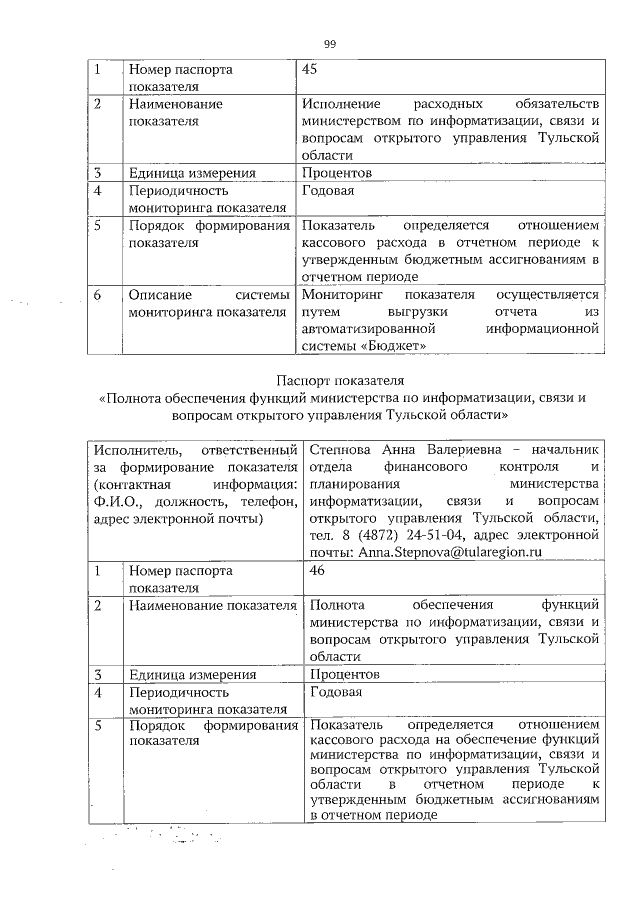 99

| 1 | Номер паспорта показателя | 45 |
|---|---|---|
| 2 | Наименование показателя | Исполнение расходных обязательств министерством по информатизации, связи и вопросам открытого управления Тульской области |
| 3 | Единица измерения | Процентов |
| 4 | Периодичность мониторинга показателя | Годовая |
| 5 | Порядок формирования показателя | Показатель определяется отношением кассового расхода в отчетном периоде к утвержденным бюджетным ассигнованиям в отчетном периоде |
| 6 | Описание системы мониторинга показателя | Мониторинг показателя осуществляется путем выгрузки отчета из автоматизированной информационной системы «Бюджет» |

Паспорт показателя
«Полнота обеспечения функций министерства по информатизации, связи и вопросам открытого управления Тульской области»

| Исполнитель, ответственный за формирование показателя (контактная информация: Ф.И.О., должность, телефон, адрес электронной почты) | | Степнова Анна Валериевна – начальник отдела финансового контроля и планирования министерства информатизации, связи и вопросам открытого управления Тульской области, тел. 8 (4872) 24-51-04, адрес электронной почты: Anna.Stepnova@tularegion.ru |
|---|---|---|
| 1 | Номер паспорта показателя | 46 |
| 2 | Наименование показателя | Полнота обеспечения функций министерства по информатизации, связи и вопросам открытого управления Тульской области |
| 3 | Единица измерения | Процентов |
| 4 | Периодичность мониторинга показателя | Годовая |
| 5 | Порядок формирования показателя | Показатель определяется отношением кассового расхода на обеспечение функций министерства по информатизации, связи и вопросам открытого управления Тульской области в отчетном периоде к утвержденным бюджетным ассигнованиям в отчетном периоде |